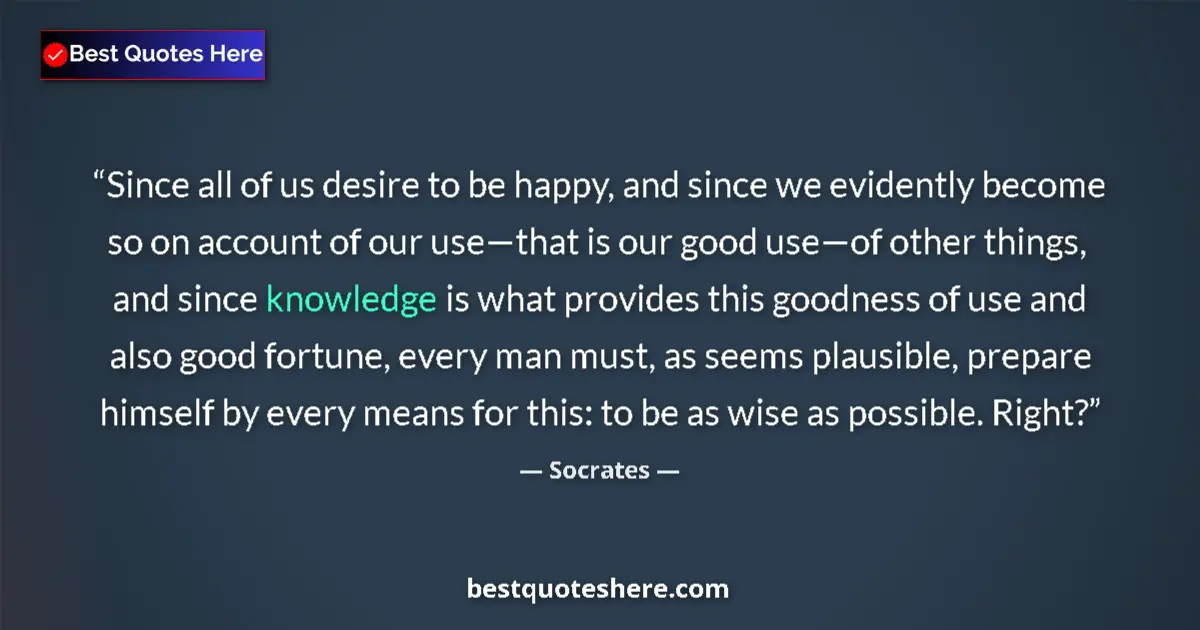 Best Quotes Here

“Since all of us desire to be happy, and since we evidently become so on account of our use—that is our good use—of other things, and since knowledge is what provides this goodness of use and also good fortune, every man must, as seems plausible, prepare himself by every means for this: to be as wise as possible. Right?”

— Socrates —

bestquoteshere.com